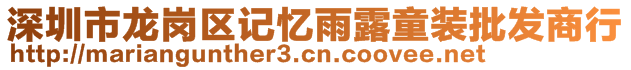 深圳市龙岗区记忆雨露童装批发商行
http://mariangunther3.cn.coovee.net